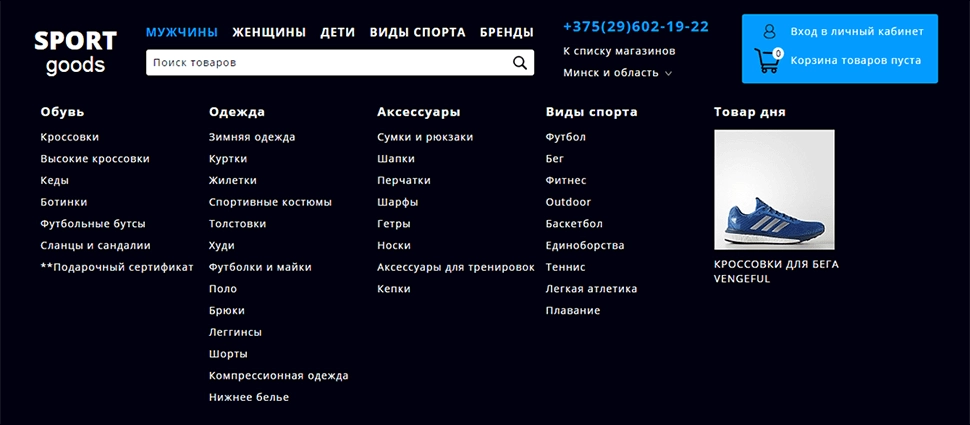 SPORT goods

МУЖЧИНЫ ЖЕНЩИНЫ ДЕТИ ВИДЫ СПОРТА БРЕНДЫ

Поиск товаров

+375(29)602-19-22
К списку магазинов
Минск и область

Вход в личный кабинет
0
Корзина товаров пуста

Обувь
Кроссовки
Высокие кроссовки
Кеды
Ботинки
Футбольные бутсы
Сланцы и сандалии
**Подарочный сертификат

Одежда
Зимняя одежда
Куртки
Жилетки
Спортивные костюмы
Толстовки
Худи
Футболки и майки
Поло
Брюки
Леггинсы
Шорты
Компрессионная одежда
Нижнее белье

Аксессуары
Сумки и рюкзаки
Шапки
Перчатки
Шарфы
Гетры
Носки
Аксессуары для тренировок
Кепки

Виды спорта
Футбол
Бег
Фитнес
Outdoor
Баскетбол
Единоборства
Теннис
Легкая атлетика
Плавание

Товар дня
КРОССОВКИ ДЛЯ БЕГА VENGEFUL